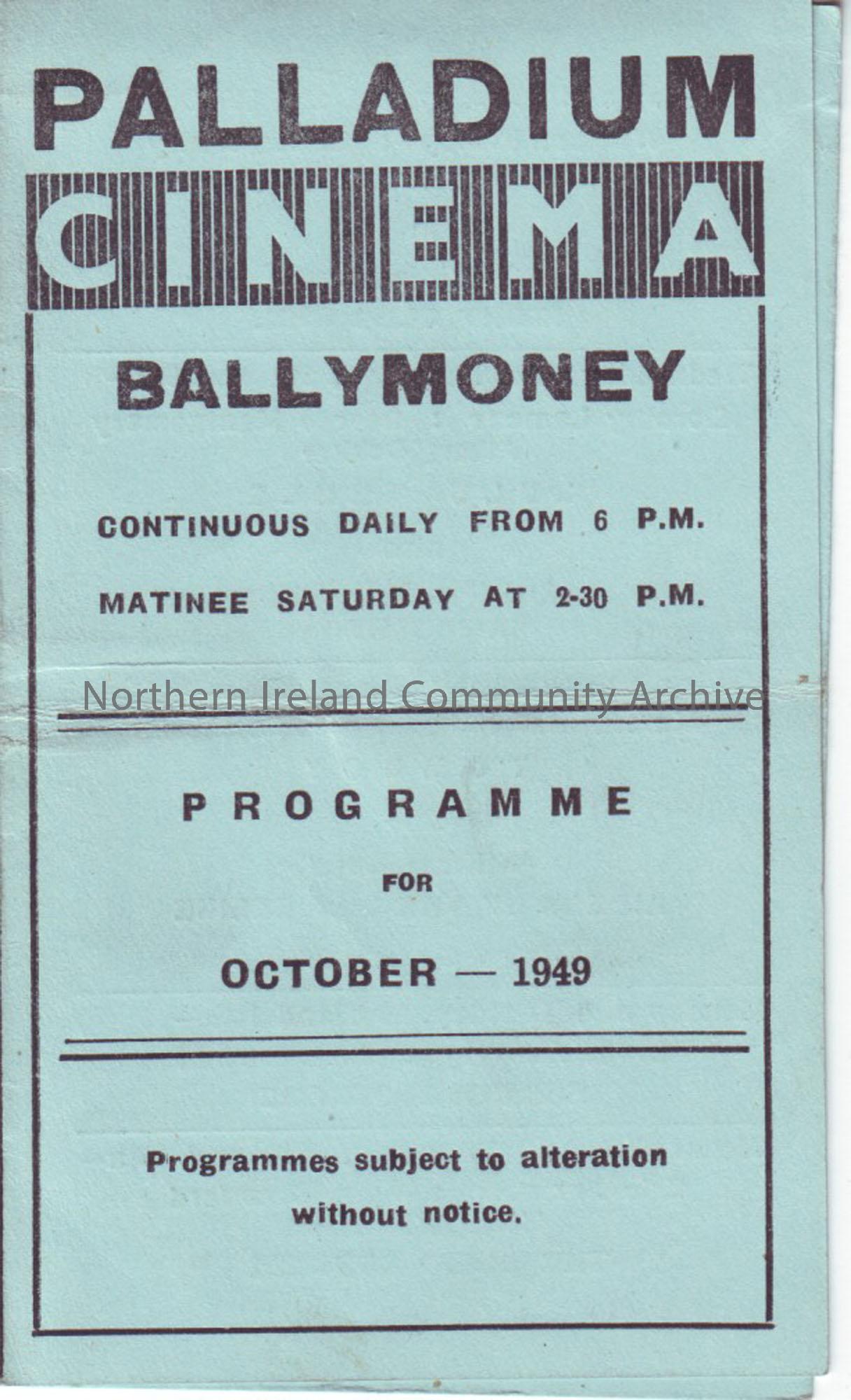 PALLADIUM
CINEMA

BALLYMONEY

CONTINUOUS DAILY FROM 6 P.M.

MATINEE SATURDAY AT 2-30 P.M.

PROGRAMME

FOR

OCTOBER — 1949

Programmes subject to alteration without notice.

Northern Ireland Community Archive